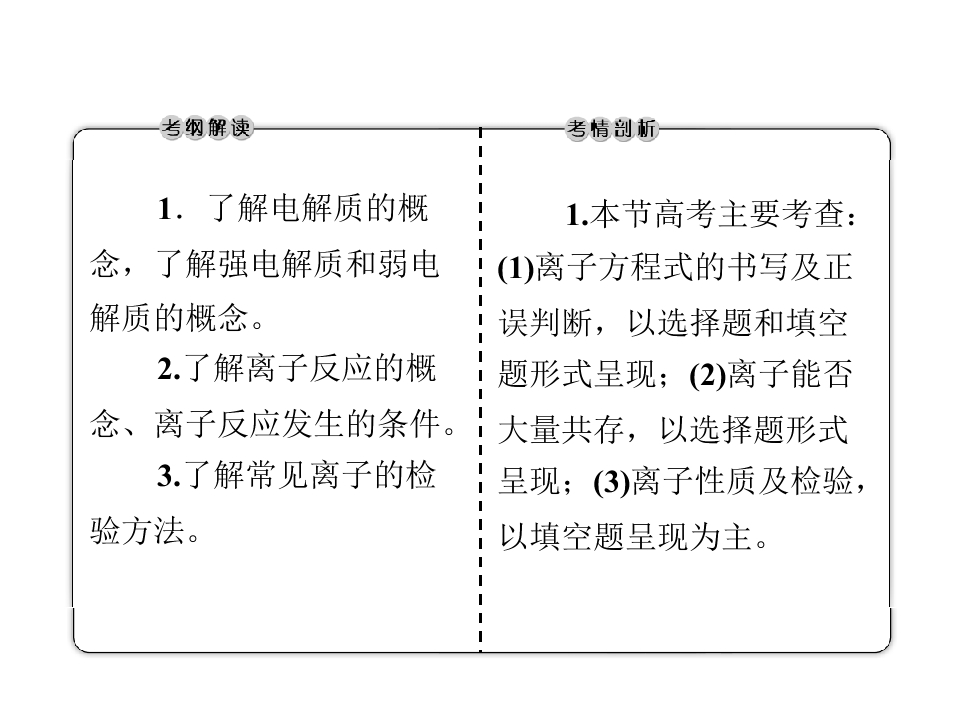 考纲解读

1．了解电解质的概念，了解强电解质和弱电解质的概念。

2.了解离子反应的概念、离子反应发生的条件。

3.了解常见离子的检验方法。

考情剖析

1.本节高考主要考查：(1)离子方程式的书写及正误判断，以选择题和填空题形式呈现；(2)离子能否大量共存，以选择题形式呈现；(3)离子性质及检验，以填空题呈现为主。